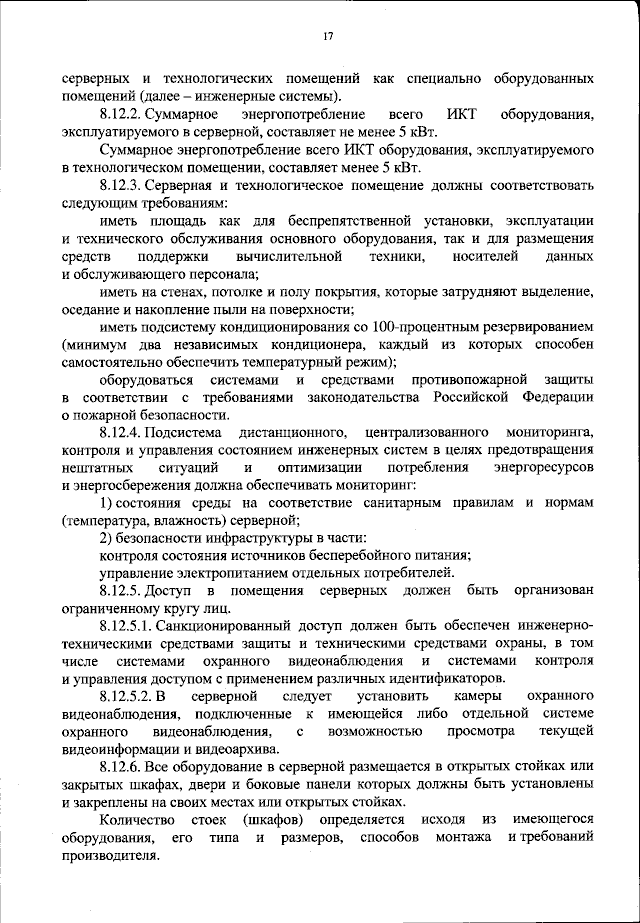 17

серверных и технологических помещений как специально оборудованных помещений (далее – инженерные системы).

8.12.2. Суммарное энергопотребление всего ИКТ оборудования, эксплуатируемого в серверной, составляет не менее 5 кВт.

Суммарное энергопотребление всего ИКТ оборудования, эксплуатируемого в технологическом помещении, составляет менее 5 кВт.

8.12.3. Серверная и технологическое помещение должны соответствовать следующим требованиям:

иметь площадь как для беспрепятственной установки, эксплуатации и технического обслуживания основного оборудования, так и для размещения средств поддержки вычислительной техники, носителей данных и обслуживающего персонала;

иметь на стенах, потолке и полу покрытия, которые затрудняют выделение, оседание и накопление пыли на поверхности;

иметь подсистему кондиционирования со 100-процентным резервированием (минимум два независимых кондиционера, каждый из которых способен самостоятельно обеспечить температурный режим);

оборудоваться системами и средствами противопожарной защиты в соответствии с требованиями законодательства Российской Федерации о пожарной безопасности.

8.12.4. Подсистема дистанционного, централизованного мониторинга, контроля и управления состоянием инженерных систем в целях предотвращения нештатных ситуаций и оптимизации потребления энергоресурсов и энергосбережения должна обеспечивать мониторинг:

1) состояния среды на соответствие санитарным правилам и нормам (температура, влажность) серверной;

2) безопасности инфраструктуры в части:

контроля состояния источников бесперебойного питания;

управление электропитанием отдельных потребителей.

8.12.5. Доступ в помещения серверных должен быть организован ограниченному кругу лиц.

8.12.5.1. Санкционированный доступ должен быть обеспечен инженерно-техническими средствами защиты и техническими средствами охраны, в том числе системами охранного видеонаблюдения и системами контроля и управления доступом с применением различных идентификаторов.

8.12.5.2. В серверной следует установить камеры охранного видеонаблюдения, подключенные к имеющейся либо отдельной системе охранного видеонаблюдения, с возможностью просмотра текущей видеоинформации и видеоархива.

8.12.6. Все оборудование в серверной размещается в открытых стойках или закрытых шкафах, двери и боковые панели которых должны быть установлены и закреплены на своих местах или открытых стойках.

Количество стоек (шкафов) определяется исходя из имеющегося оборудования, его типа и размеров, способов монтажа и требований производителя.